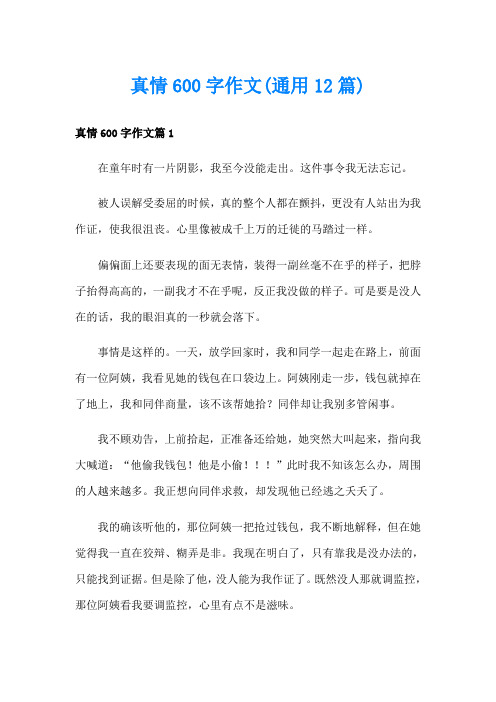 真情600字作文(通用12篇)

真情600字作文篇1

在童年时有一片阴影，我至今没能走出。这件事令我无法忘记。

被人误解受委屈的时候，真的整个人都在颤抖，更没有人站出为我作证，使我很沮丧。心里像被成千上万的迁徙的马踏过一样。

偏偏面上还要表现的面无表情，装得一副丝毫不在乎的样子，把脖子抬得高高的，一副我才不在乎呢，反正我没做的样子。可是要是没人在的话，我的眼泪真的一秒就会落下。

事情是这样的。一天，放学回家时，我和同学一起走在路上，前面有一位阿姨，我看见她的钱包在口袋边上。阿姨刚走一步，钱包就掉在了地上，我和同伴商量，该不该帮她拾？同伴却让我别多管闲事。

我不顾劝告，上前拾起，正准备还给她，她突然大叫起来，指向我大喊道：“他偷我钱包！他是小偷！！！”此时我不知该怎么办，周围的人越来越多。我正想向同伴求救，却发现他已经逃之夭夭了。

我的确该听他的，那位阿姨一把抢过钱包，我不断地解释，但在她觉得我一直在狡辩、糊弄是非。我现在明白了，只有靠我是没办法的，只能找到证据。但是除了他，没人能为我作证了。既然没人那就调监控，那位阿姨看我要调监控，心里有点不是滋味。